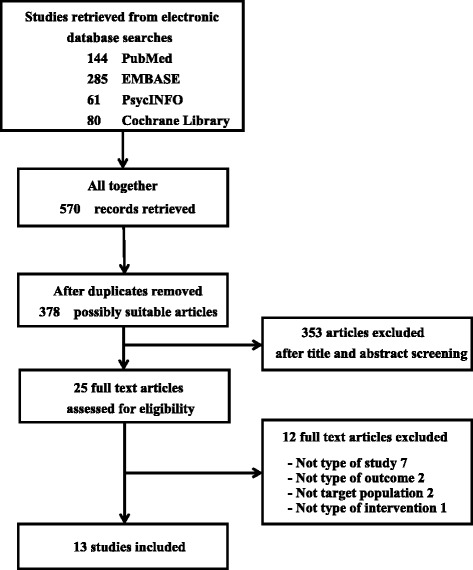 Studies retrieved from electronic database searches
144 PubMed
285 EMBASE
61 PsycINFO
80 Cochrane Library

All together
570 records retrieved

After duplicates removed
378 possibly suitable articles

353 articles excluded after title and abstract screening

25 full text articles assessed for eligibility

12 full text articles excluded

- Not type of study 7
- Not type of outcome 2
- Not target population 2
- Not type of intervention 1

13 studies included